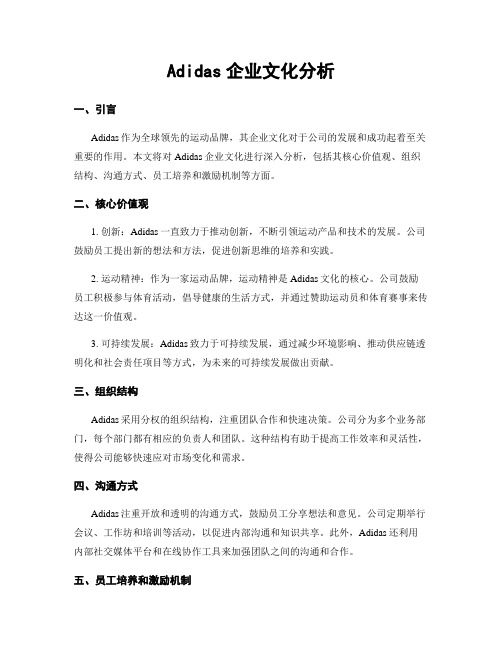 Adidas 企业文化分析

一、引言

Adidas 作为全球领先的运动品牌，其企业文化对于公司的发展和成功起着至关重要的作用。本文将对 Adidas 企业文化进行深入分析，包括其核心价值观、组织结构、沟通方式、员工培养和激励机制等方面。

二、核心价值观

1. 创新：Adidas 一直致力于推动创新，不断引领运动产品和技术的发展。公司鼓励员工提出新的想法和方法，促进创新思维的培养和实践。

2. 运动精神：作为一家运动品牌，运动精神是 Adidas 文化的核心。公司鼓励员工积极参与体育活动，倡导健康的生活方式，并通过赞助运动员和体育赛事来传达这一价值观。

3. 可持续发展：Adidas 致力于可持续发展，通过减少环境影响、推动供应链透明化和社会责任项目等方式，为未来的可持续发展做出贡献。

三、组织结构

Adidas 采用分权的组织结构，注重团队合作和快速决策。公司分为多个业务部门，每个部门都有相应的负责人和团队。这种结构有助于提高工作效率和灵活性，使得公司能够快速应对市场变化和需求。

四、沟通方式

Adidas 注重开放和透明的沟通方式，鼓励员工分享想法和意见。公司定期举行会议、工作坊和培训等活动，以促进内部沟通和知识共享。此外，Adidas 还利用内部社交媒体平台和在线协作工具来加强团队之间的沟通和合作。

五、员工培养和激励机制